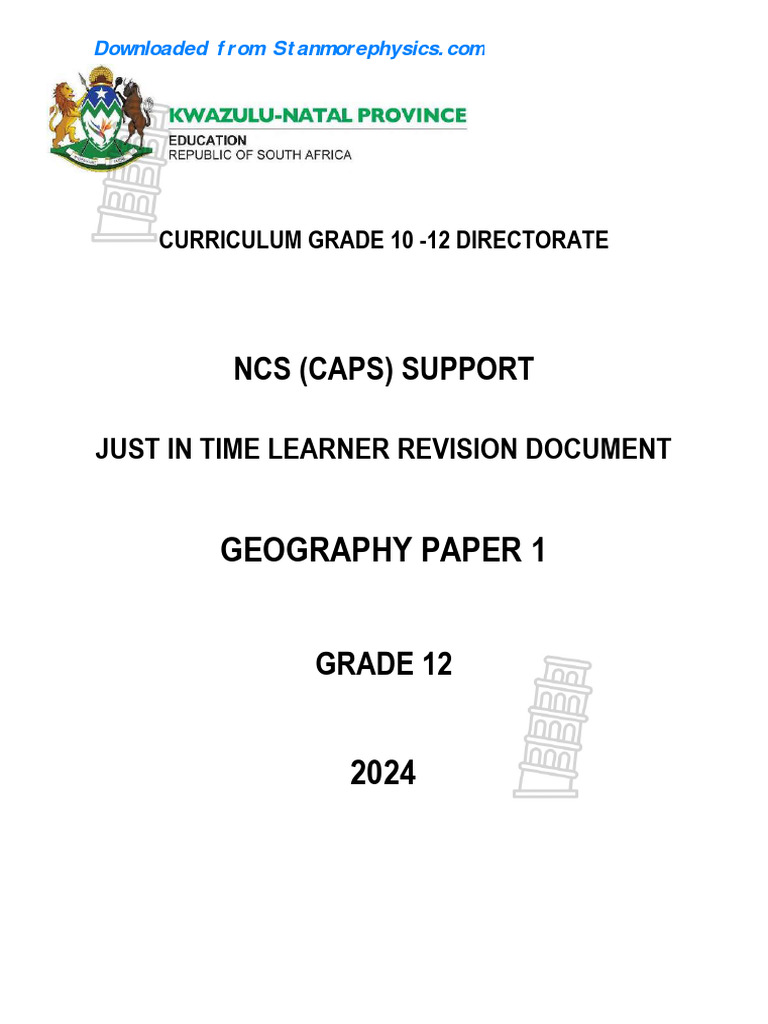 Downloaded from Stanmorephysics.com

KWAZULU-NATAL PROVINCE
EDUCATION
REPUBLIC OF SOUTH AFRICA

CURRICULUM GRADE 10 -12 DIRECTORATE

NCS (CAPS) SUPPORT

JUST IN TIME LEARNER REVISION DOCUMENT

GEOGRAPHY PAPER 1

GRADE 12

2024